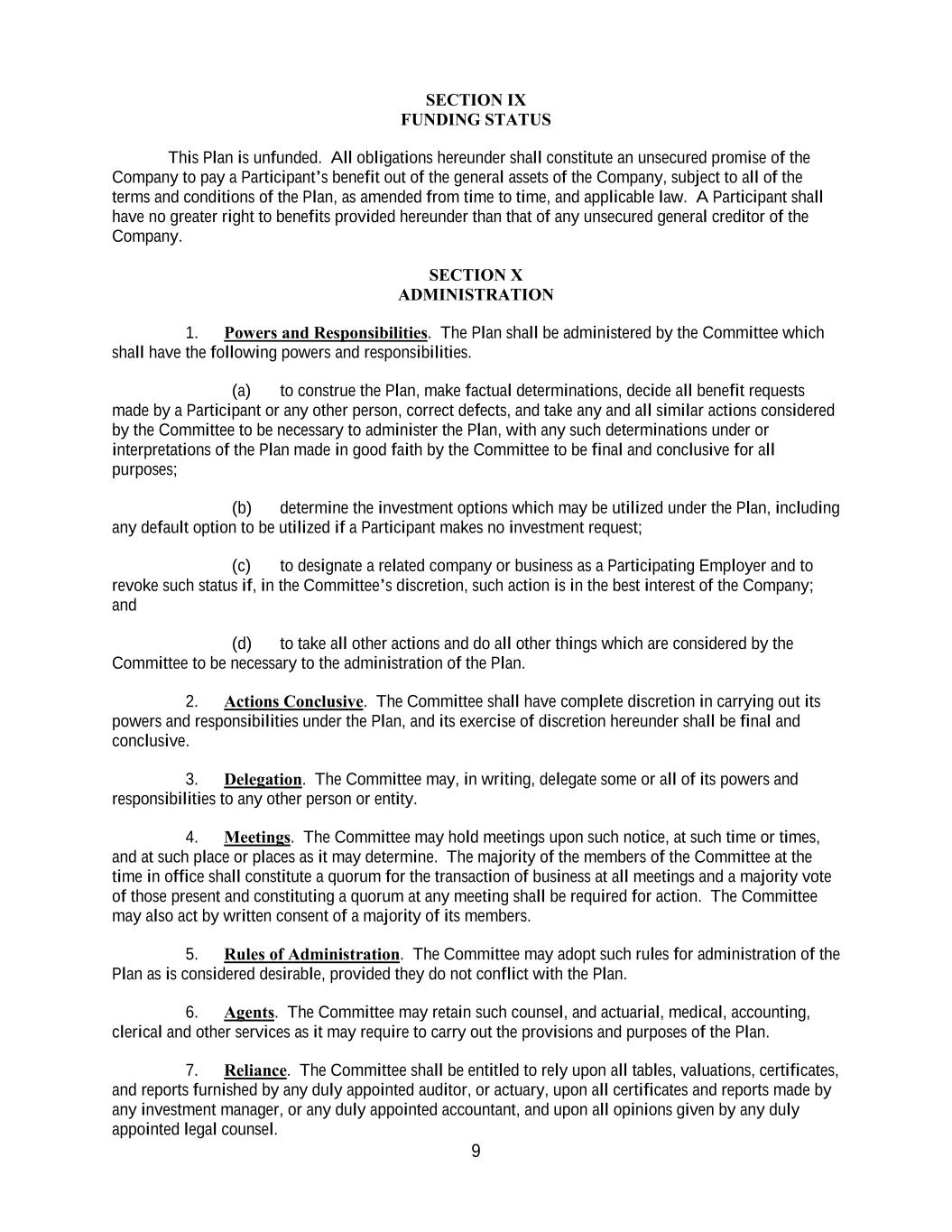 SECTION IX
FUNDING STATUS

This Plan is unfunded. All obligations hereunder shall constitute an unsecured promise of the Company to pay a Participant's benefit out of the general assets of the Company, subject to all of the terms and conditions of the Plan, as amended from time to time, and applicable law. A Participant shall have no greater right to benefits provided hereunder than that of any unsecured general creditor of the Company.

SECTION X
ADMINISTRATION

1. Powers and Responsibilities. The Plan shall be administered by the Committee which shall have the following powers and responsibilities.

(a) to construe the Plan, make factual determinations, decide all benefit requests made by a Participant or any other person, correct defects, and take any and all similar actions considered by the Committee to be necessary to administer the Plan, with any such determinations under or interpretations of the Plan made in good faith by the Committee to be final and conclusive for all purposes;

(b) determine the investment options which may be utilized under the Plan, including any default option to be utilized if a Participant makes no investment request;

(c) to designate a related company or business as a Participating Employer and to revoke such status if, in the Committee's discretion, such action is in the best interest of the Company; and

(d) to take all other actions and do all other things which are considered by the Committee to be necessary to the administration of the Plan.

2. Actions Conclusive. The Committee shall have complete discretion in carrying out its powers and responsibilities under the Plan, and its exercise of discretion hereunder shall be final and conclusive.

3. Delegation. The Committee may, in writing, delegate some or all of its powers and responsibilities to any other person or entity.

4. Meetings. The Committee may hold meetings upon such notice, at such time or times, and at such place or places as it may determine. The majority of the members of the Committee at the time in office shall constitute a quorum for the transaction of business at all meetings and a majority vote of those present and constituting a quorum at any meeting shall be required for action. The Committee may also act by written consent of a majority of its members.

5. Rules of Administration. The Committee may adopt such rules for administration of the Plan as is considered desirable, provided they do not conflict with the Plan.

6. Agents. The Committee may retain such counsel, and actuarial, medical, accounting, clerical and other services as it may require to carry out the provisions and purposes of the Plan.

7. Reliance. The Committee shall be entitled to rely upon all tables, valuations, certificates, and reports furnished by any duly appointed auditor, or actuary, upon all certificates and reports made by any investment manager, or any duly appointed accountant, and upon all opinions given by any duly appointed legal counsel.

9